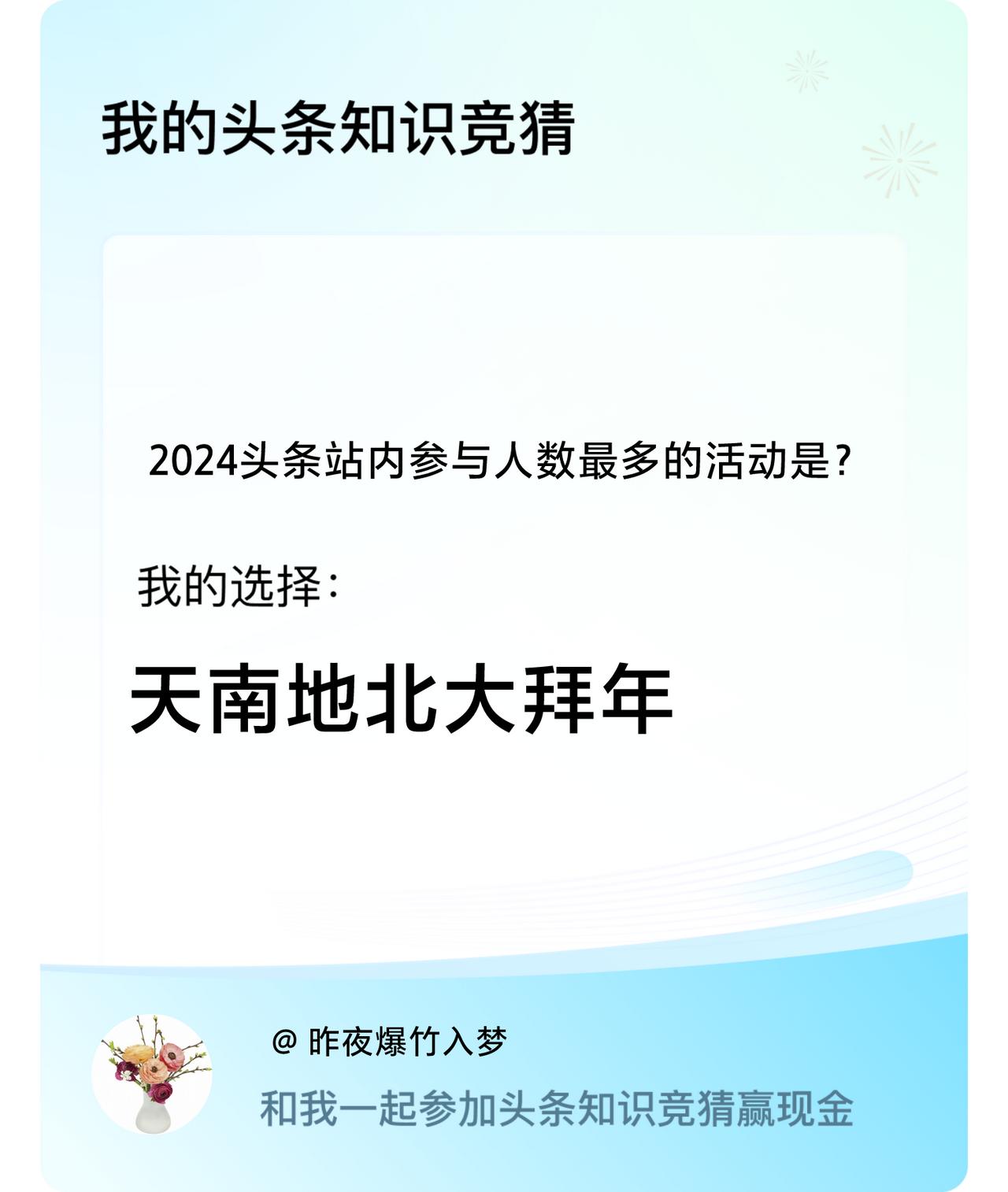 我的头条知识竞猜

2024头条站内参与人数最多的活动是？

我的选择：

天南地北大拜年

@ 昨夜爆竹入梦

和我一起参加头条知识竞猜赢现金